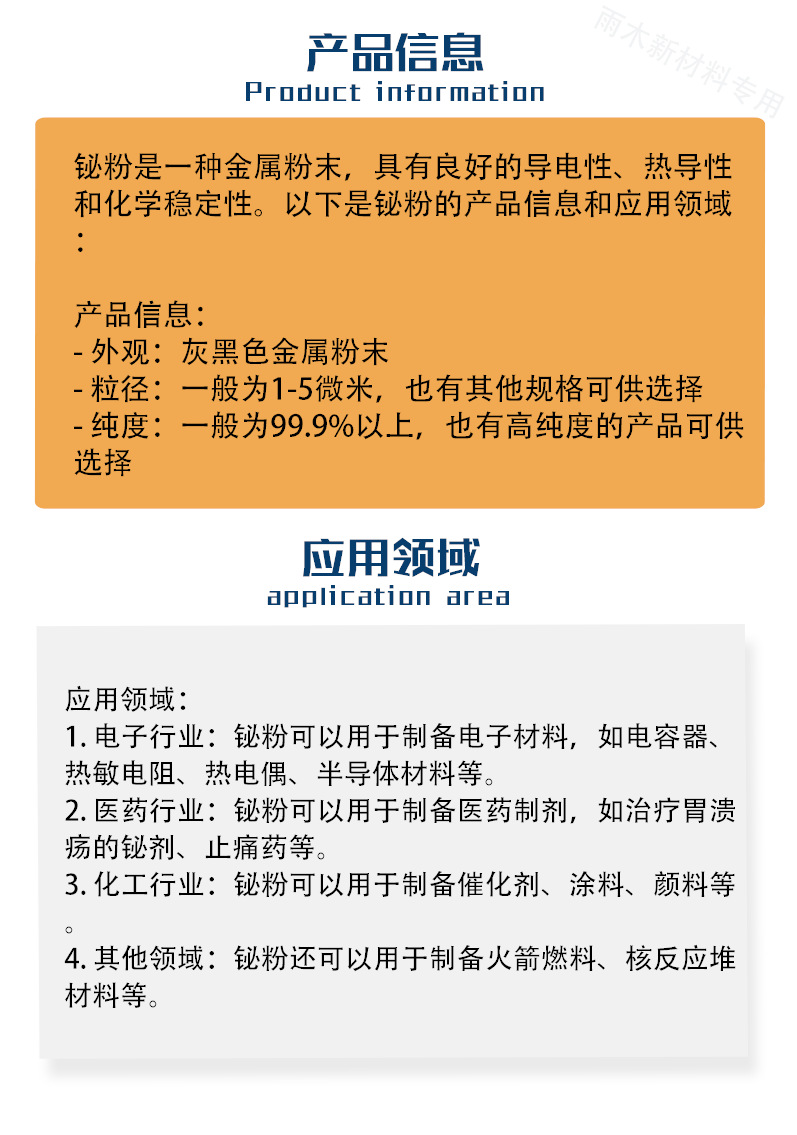 雨木新材料专用

产品信息
Product information

铋粉是一种金属粉末，具有良好的导电性、热导性和化学稳定性。以下是铋粉的产品信息和应用领域：

产品信息：
- 外观：灰黑色金属粉末
- 粒径：一般为1-5微米，也有其他规格可供选择
- 纯度：一般为99.9%以上，也有高纯度的产品可供选择

应用领域
application area

应用领域：
1. 电子行业：铋粉可以用于制备电子材料，如电容器、热敏电阻、热电偶、半导体材料等。
2. 医药行业：铋粉可以用于制备医药制剂，如治疗胃溃疡的铋剂、止痛药等。
3. 化工行业：铋粉可以用于制备催化剂、涂料、颜料等。
4. 其他领域：铋粉还可以用于制备火箭燃料、核反应堆材料等。